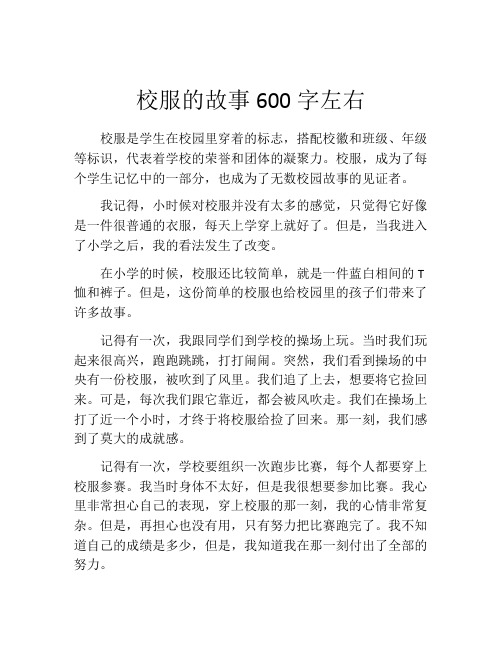 校服的故事 600 字左右

校服是学生在校园里穿着的标志，搭配校徽和班级、年级等标识，代表着学校的荣誉和团体的凝聚力。校服，成为了每个学生记忆中的一部分，也成为了无数校园故事的见证者。

我记得，小时候对校服并没有太多的感觉，只觉得它好像是一件很普通的衣服，每天上学穿上就好了。但是，当我进入了小学之后，我的看法发生了改变。

在小学的时候，校服还比较简单，就是一件蓝白相间的 T 恤和裤子。但是，这份简单的校服也给校园里的孩子们带来了许多故事。

记得有一次，我跟同学们到学校的操场上玩。当时我们玩起来很高兴，跑跑跳跳，打打闹闹。突然，我们看到操场的中央有一份校服，被吹到了风里。我们追了上去，想要将它捡回来。可是，每次我们跟它靠近，都会被风吹走。我们在操场上打了近一个小时，才终于将校服给捡了回来。那一刻，我们感到了莫大的成就感。

记得有一次，学校要组织一次跑步比赛，每个人都要穿上校服参赛。我当时身体不太好，但是我很想要参加比赛。我心里非常担心自己的表现，穿上校服的那一刻，我的心情非常复杂。但是，再担心也没有用，只有努力把比赛跑完了。我不知道自己的成绩是多少，但是，我知道我在那一刻付出了全部的努力。